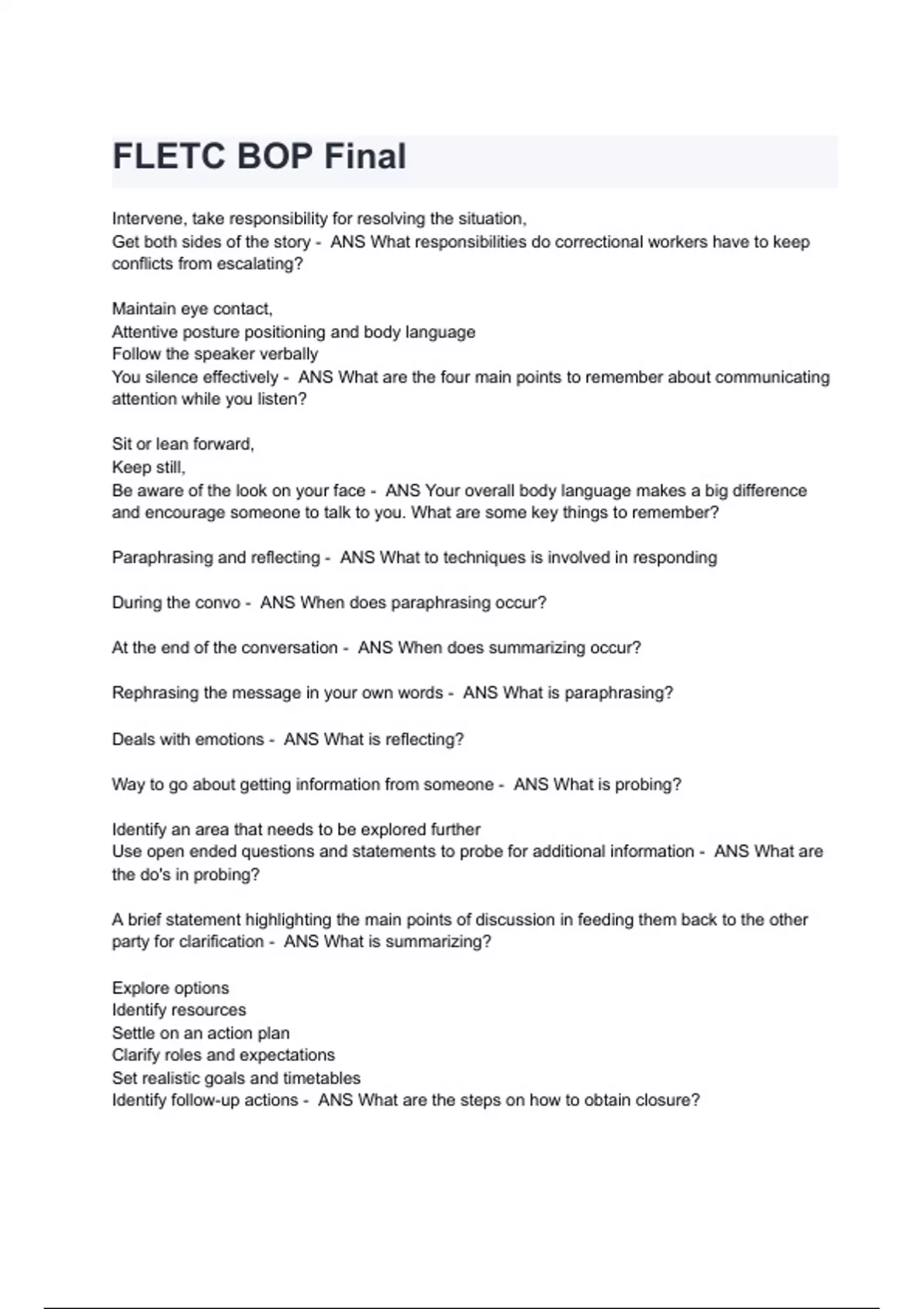 FLETC BOP Final

Intervene, take responsibility for resolving the situation,
Get both sides of the story - ANS What responsibilities do correctional workers have to keep conflicts from escalating?

Maintain eye contact,
Attentive posture positioning and body language
Follow the speaker verbally
You silence effectively - ANS What are the four main points to remember about communicating attention while you listen?

Sit or lean forward,
Keep still,
Be aware of the look on your face - ANS Your overall body language makes a big difference and encourage someone to talk to you. What are some key things to remember?

Paraphrasing and reflecting - ANS What to techniques is involved in responding

During the convo - ANS When does paraphrasing occur?

At the end of the conversation - ANS When does summarizing occur?

Rephrasing the message in your own words - ANS What is paraphrasing?

Deals with emotions - ANS What is reflecting?

Way to go about getting information from someone - ANS What is probing?

Identify an area that needs to be explored further
Use open ended questions and statements to probe for additional information - ANS What are the do's in probing?

A brief statement highlighting the main points of discussion in feeding them back to the other party for clarification - ANS What is summarizing?

Explore options
Identify resources
Settle on an action plan
Clarify roles and expectations
Set realistic goals and timetables
Identify follow-up actions - ANS What are the steps on how to obtain closure?